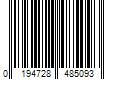 0 194728 485093